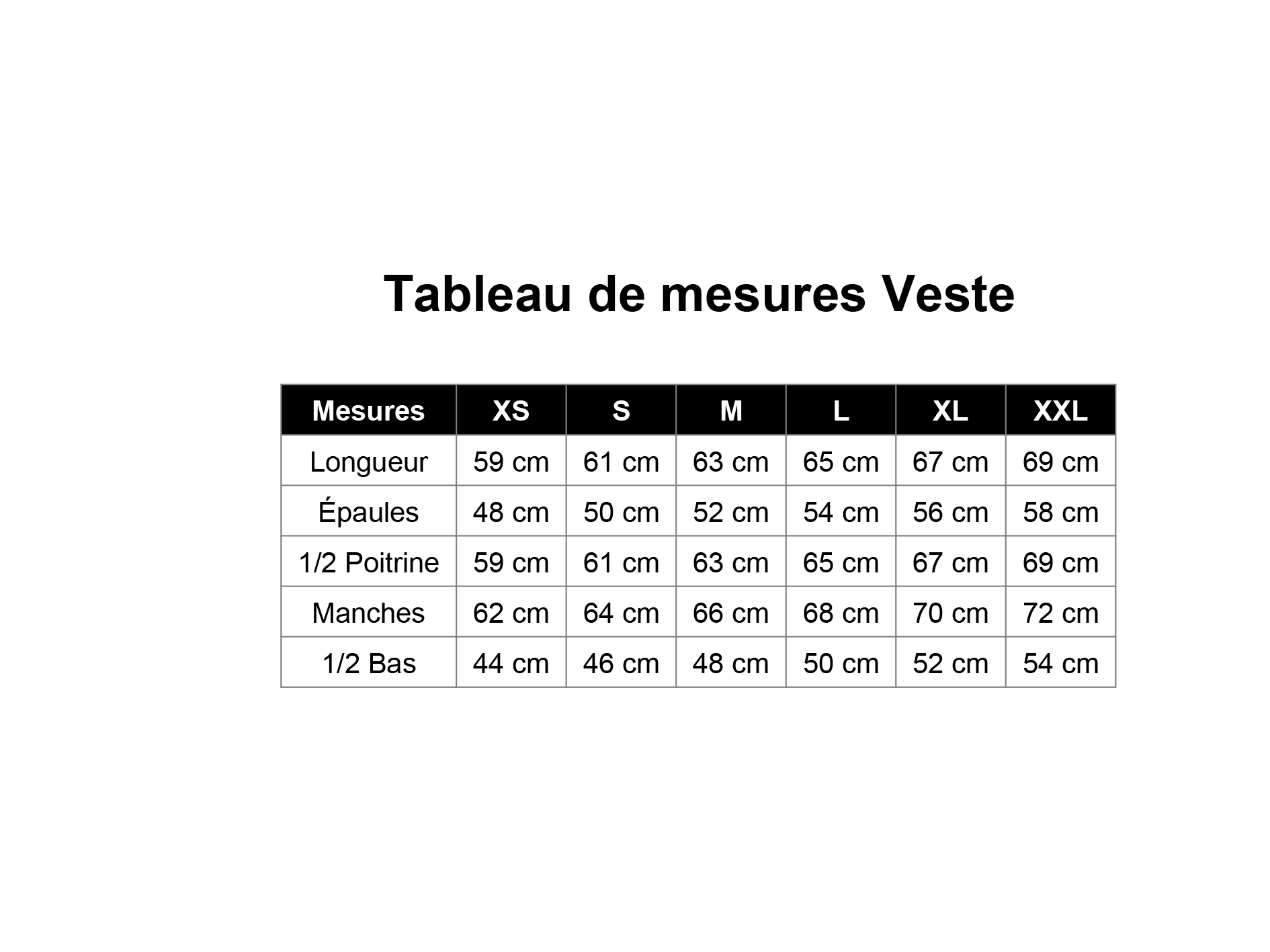 Tableau de mesures Veste

| Mesures | XS | S | M | L | XL | XXL |
|---|---|---|---|---|---|---|
| Longueur | 59 cm | 61 cm | 63 cm | 65 cm | 67 cm | 69 cm |
| Épaules | 48 cm | 50 cm | 52 cm | 54 cm | 56 cm | 58 cm |
| 1/2 Poitrine | 59 cm | 61 cm | 63 cm | 65 cm | 67 cm | 69 cm |
| Manches | 62 cm | 64 cm | 66 cm | 68 cm | 70 cm | 72 cm |
| 1/2 Bas | 44 cm | 46 cm | 48 cm | 50 cm | 52 cm | 54 cm |